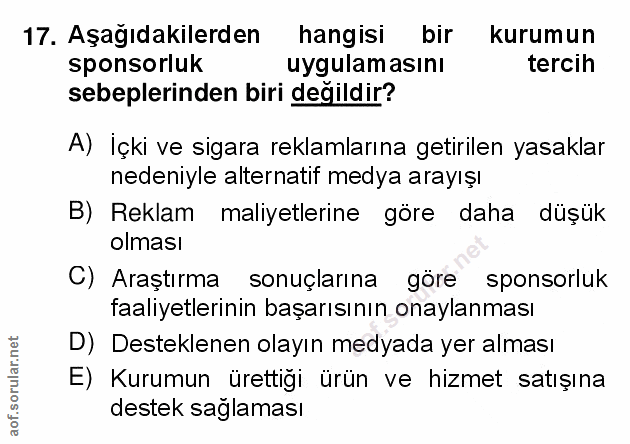 17. Aşağıdakilerden hangisi bir kurumun sponsorluk uygulamasını tercih sebeplerinden biri değildir?

A) İçki ve sigara reklamlarına getirilen yasaklar nedeniyle alternatif medya arayışı

B) Reklam maliyetlerine göre daha düşük olması

C) Araştırma sonuçlarına göre sponsorluk faaliyetlerinin başarısının onaylanması

D) Desteklenen olayın medyada yer alması

E) Kurumun ürettiği ürün ve hizmet satışına destek sağlaması

aof.sorular.net